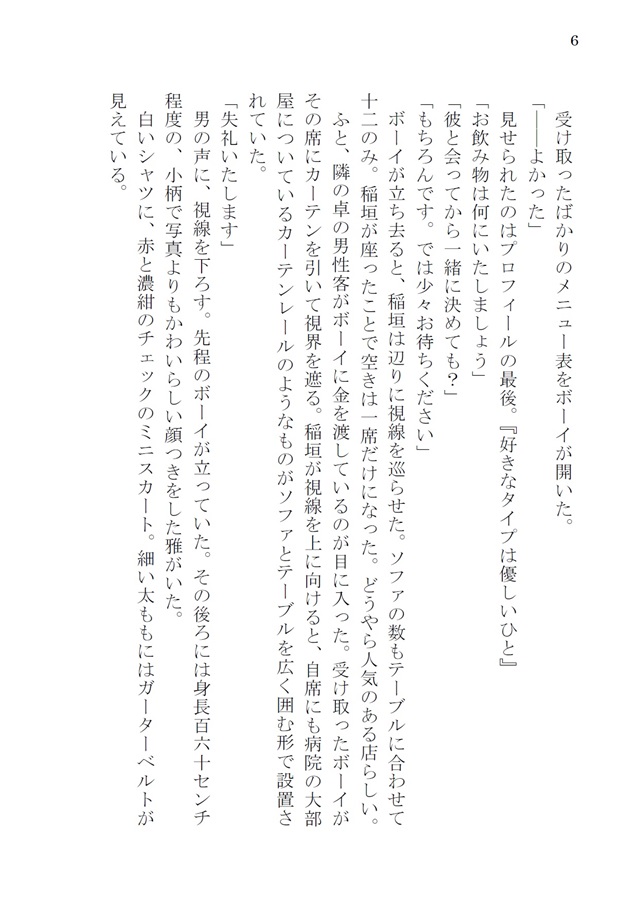 6

受け取ったばかりのメニュー表をボーイが開いた。

「——よかった」

見せられたのはプロフィールの最後。『好きなタイプは優しいひと』

「お飲み物は何にいたしましょう」

「彼と会ってから一緒に決めても？」

「もちろんです。では少々お待ちください」

ボーイが立ち去ると、稲垣は辺りに視線を巡らせた。ソファの数もテーブルに合わせて十二のみ。稲垣が座ったことで空きは一席だけになった。どうやら人気のある店らしい。

ふと、隣の卓の男性客がボーイに金を渡しているのが目に入った。受け取ったボーイがその席にカーテンを引いて視界を遮る。稲垣が視線を上に向けると、自席にも病院の大部屋についているカーテンレールのようなものがソファとテーブルを広く囲む形で設置されていた。

「失礼いたします」

男の声に、視線を下ろす。先程のボーイが立っていた。その後ろには身長百六十センチ程度の、小柄で写真よりもかわいらしい顔つきをした雅がいた。

白いシャツに、赤と濃紺のチェックのミニスカート。細い太ももにはガーターベルトが見えている。